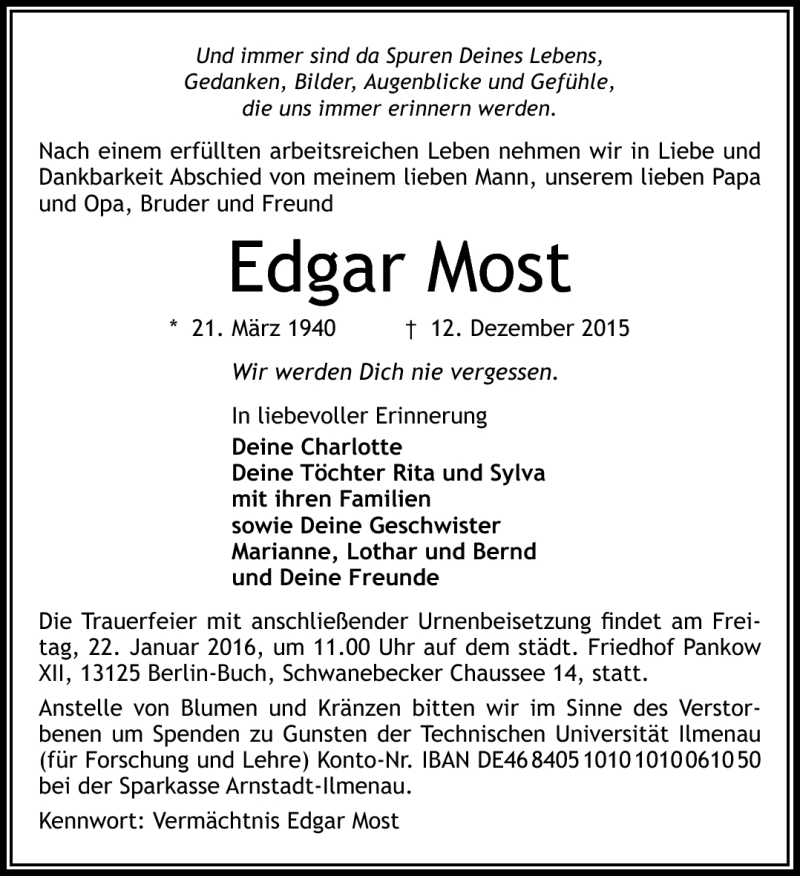 Und immer sind da Spuren Deines Lebens,
Gedanken, Bilder, Augenblicke und Gefühle,
die uns immer erinnern werden.

Nach einem erfüllten arbeitsreichen Leben nehmen wir in Liebe und Dankbarkeit Abschied von meinem lieben Mann, unserem lieben Papa und Opa, Bruder und Freund

Edgar Most

* 21. März 1940 † 12. Dezember 2015

Wir werden Dich nie vergessen.

In liebevoller Erinnerung
Deine Charlotte
Deine Töchter Rita und Sylva
mit ihren Familien
sowie Deine Geschwister
Marianne, Lothar und Bernd
und Deine Freunde

Die Trauerfeier mit anschließender Urnenbeisetzung findet am Freitag, 22. Januar 2016, um 11.00 Uhr auf dem städt. Friedhof Pankow XII, 13125 Berlin-Buch, Schwanebecker Chaussee 14, statt.

Anstelle von Blumen und Kränzen bitten wir im Sinne des Verstorbenen um Spenden zu Gunsten der Technischen Universität Ilmenau (für Forschung und Lehre) Konto-Nr. IBAN DE46 8405 1010 1010 0610 50 bei der Sparkasse Arnstadt-Ilmenau.

Kennwort: Vermächtnis Edgar Most